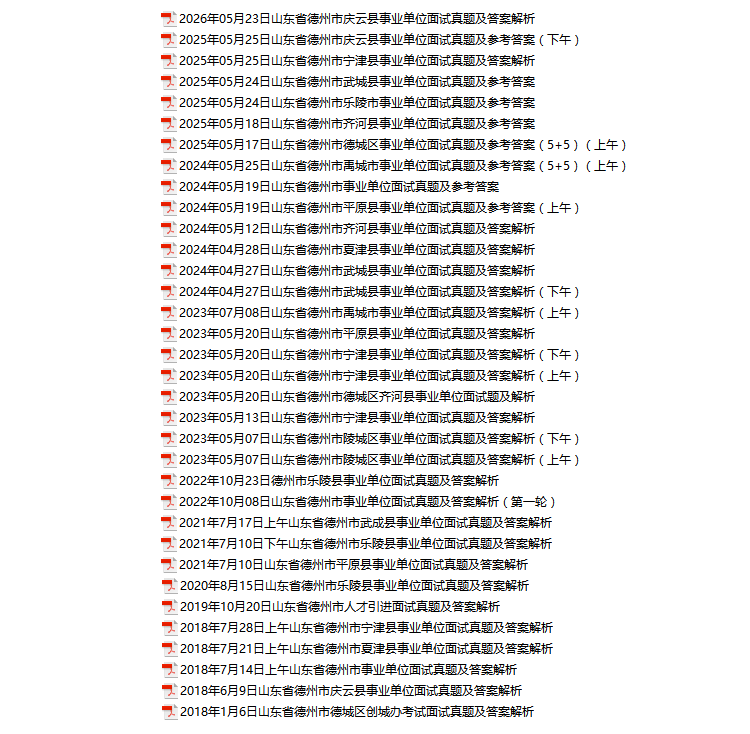 2026年05月23日山东省德州市庆云县事业单位面试真题及答案解析
2025年05月25日山东省德州市庆云县事业单位面试真题及参考答案（下午）
2025年05月25日山东省德州市宁津县事业单位面试真题及答案解析
2025年05月24日山东省德州市武城县事业单位面试真题及参考答案
2025年05月24日山东省德州市乐陵市事业单位面试真题及参考答案
2025年05月18日山东省德州市齐河县事业单位面试真题及参考答案
2025年05月17日山东省德州市德城区事业单位面试真题及参考答案（5+5）（上午）
2024年05月25日山东省德州市禹城市事业单位面试真题及参考答案（5+5）（上午）
2024年05月19日山东省德州市事业单位面试真题及参考答案
2024年05月19日山东省德州市平原县事业单位面试真题及参考答案（上午）
2024年05月12日山东省德州市齐河县事业单位面试真题及答案解析
2024年04月28日山东省德州市夏津县事业单位面试真题及答案解析
2024年04月27日山东省德州市武城县事业单位面试真题及答案解析
2024年04月27日山东省德州市武城县事业单位面试真题及答案解析（下午）
2023年07月08日山东省德州市禹城市事业单位面试真题及答案解析（上午）
2023年05月20日山东省德州市平原县事业单位面试真题及答案解析
2023年05月20日山东省德州市宁津县事业单位面试真题及答案解析（下午）
2023年05月20日山东省德州市宁津县事业单位面试真题及答案解析（上午）
2023年05月20日山东省德州市德城区齐河县事业单位面试题及解析
2023年05月13日山东省德州市宁津县事业单位面试真题及答案解析
2023年05月07日山东省德州市陵城区事业单位面试真题及答案解析（下午）
2023年05月07日山东省德州市陵城区事业单位面试真题及答案解析（上午）
2022年10月23日德州市乐陵县事业单位面试真题及答案解析
2022年10月08日山东省德州市事业单位面试真题及答案解析（第一轮）
2021年7月17日上午山东省德州市武成县事业单位面试真题及答案解析
2021年7月10日下午山东省德州市乐陵县事业单位面试真题及答案解析
2021年7月10日山东省德州市平原县事业单位面试真题及答案解析
2020年8月15日山东省德州市乐陵县事业单位面试真题及答案解析
2019年10月20日山东省德州市人才引进面试真题及答案解析
2018年7月28日上午山东省德州市宁津县事业单位面试真题及答案解析
2018年7月21日上午山东省德州市夏津县事业单位面试真题及答案解析
2018年7月14日上午山东省德州市事业单位面试真题及答案解析
2018年6月9日山东省德州市庆云县事业单位面试真题及答案解析
2018年1月6日山东省德州市德城区创城办考试面试真题及答案解析